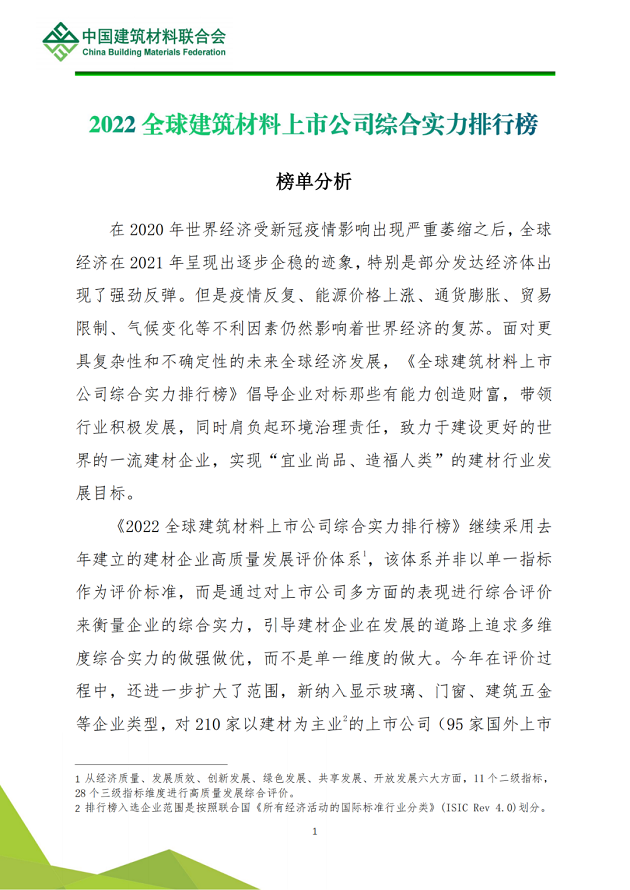 中国建筑材料联合会
China Building Materials Federation

2022 全球建筑材料上市公司综合实力排行榜

榜单分析

在 2020 年世界经济受新冠疫情影响出现严重萎缩之后，全球经济在 2021 年呈现出逐步企稳的迹象，特别是部分发达经济体出现了强劲反弹。但是疫情反复、能源价格上涨、通货膨胀、贸易限制、气候变化等不利因素仍然影响着世界经济的复苏。面对更具复杂性和不确定性的未来全球经济发展，《全球建筑材料上市公司综合实力排行榜》倡导企业对标那些有能力创造财富，带领行业积极发展，同时肩负起环境治理责任，致力于建设更好的世界的一流建材企业，实现“宜业尚品、造福人类”的建材行业发展目标。

《2022 全球建筑材料上市公司综合实力排行榜》继续采用去年建立的建材企业高质量发展评价体系$^1$，该体系并非以单一指标作为评价标准，而是通过对上市公司多方面的表现进行综合评价来衡量企业的综合实力，引导建材企业在发展的道路上追求多维度综合实力的做强做优，而不是单一维度的做大。今年在评价过程中，还进一步扩大了范围，新纳入显示玻璃、门窗、建筑五金等企业类型，对 210 家以建材为主业$^2$的上市公司（95 家国外上市

1 从经济质量、发展质效、创新发展、绿色发展、共享发展、开放发展六大方面，11 个二级指标，28 个三级指标维度进行高质量发展综合评价。
2 排行榜入选企业范围是按照联合国《所有经济活动的国际标准行业分类》（ISIC Rev 4.0）划分。

1